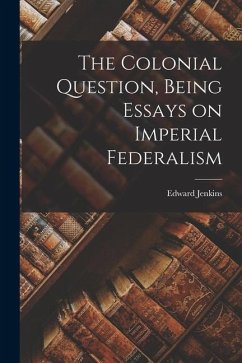 The Colonial Question, Being Essays on Imperial Federalism

Edward Jenkins